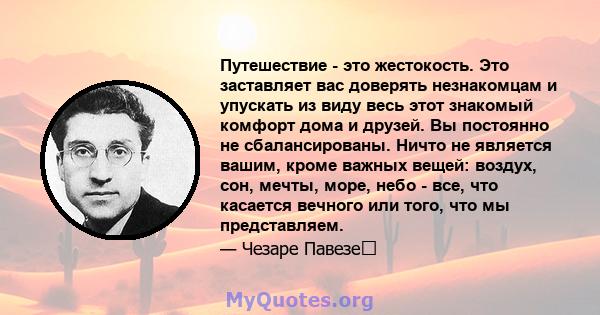 Путешествие - это жестокость. Это заставляет вас доверять незнакомцам и упускать из виду весь этот знакомый комфорт дома и друзей. Вы постоянно не сбалансированы. Ничто не является вашим, кроме важных вещей: воздух, сон, мечты, море, небо - все, что касается вечного или того, что мы представляем.

— Чезаре Павезе

MyQuotes.org